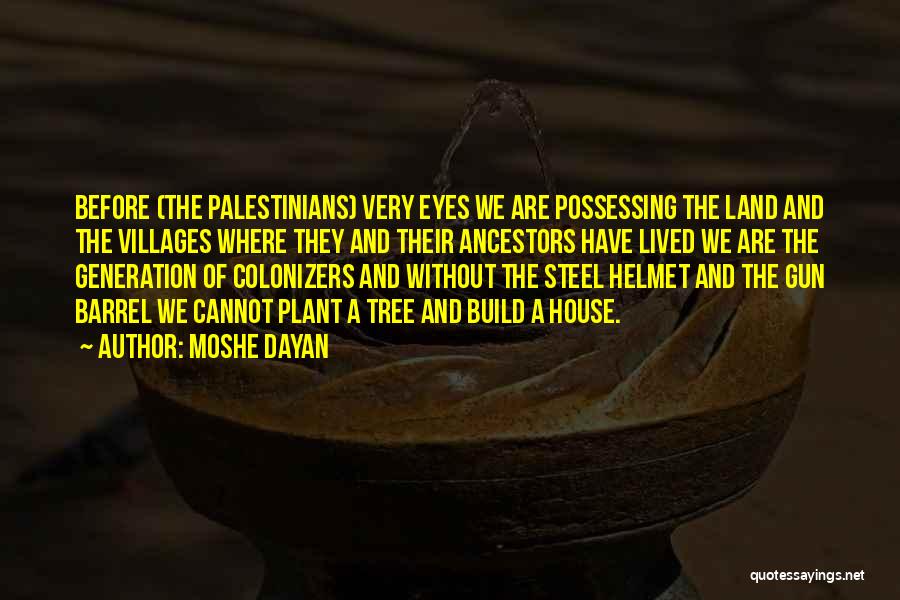 BEFORE (THE PALESTINIANS) VERY EYES WE ARE POSSESSING THE LAND AND THE VILLAGES WHERE THEY AND THEIR ANCESTORS HAVE LIVED WE ARE THE GENERATION OF COLONIZERS AND WITHOUT THE STEEL HELMET AND THE GUN BARREL WE CANNOT PLANT A TREE AND BUILD A HOUSE.

~ AUTHOR: MOSHE DAYAN

quotessayings.net